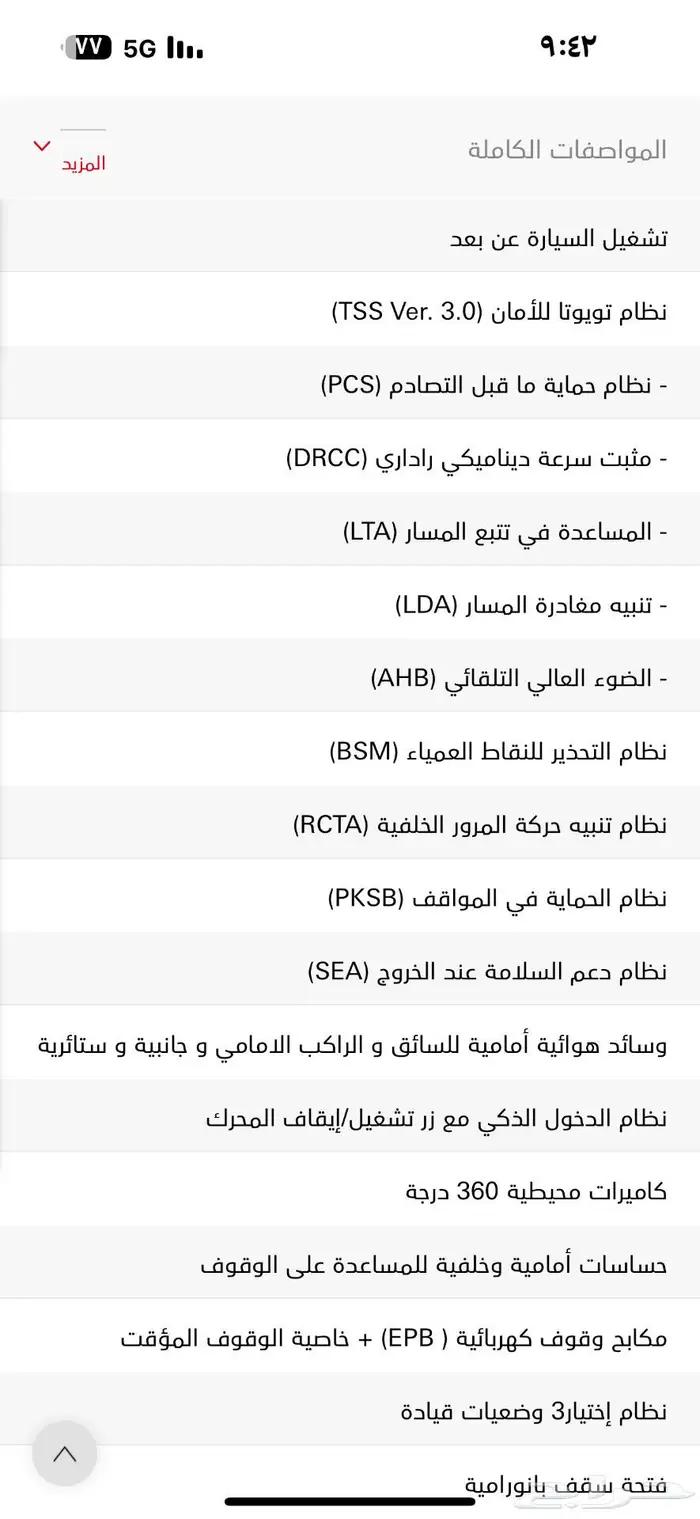 ٩:٤٢
5G ٧٧

المواصفات الكاملة
المزيد

تشغيل السيارة عن بعد

نظام تويوتا للأمان (TSS Ver. 3.0)

- نظام حماية ما قبل التصادم (PCS)

- مثبت سرعة ديناميكي راداري (DRCC)

- المساعدة في تتبع المسار (LTA)

- تنبيه مغادرة المسار (LDA)

- الضوء العالي التلقائي (AHB)

نظام التحذير للنقاط العمياء (BSM)

نظام تنبيه حركة المرور الخلفية (RCTA)

نظام الحماية في المواقف (PKSB)

نظام دعم السلامة عند الخروج (SEA)

وسائد هوائية أمامية للسائق و الراكب الامامي و جانبية و ستائرية

نظام الدخول الذكي مع زر تشغيل/إيقاف المحرك

كاميرات محيطية 360 درجة

حساسات أمامية وخلفية للمساعدة على الوقوف

مكابح وقوف كهربائية ( EPB) + خاصية الوقوف المؤقت

نظام إختيار3 وضعيات قيادة

فتحة سقف بانورامية